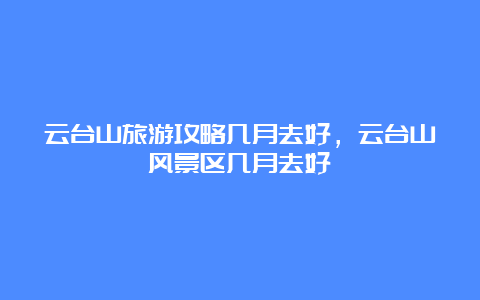 云台山旅游攻略几月去好，云台山风景区几月去好